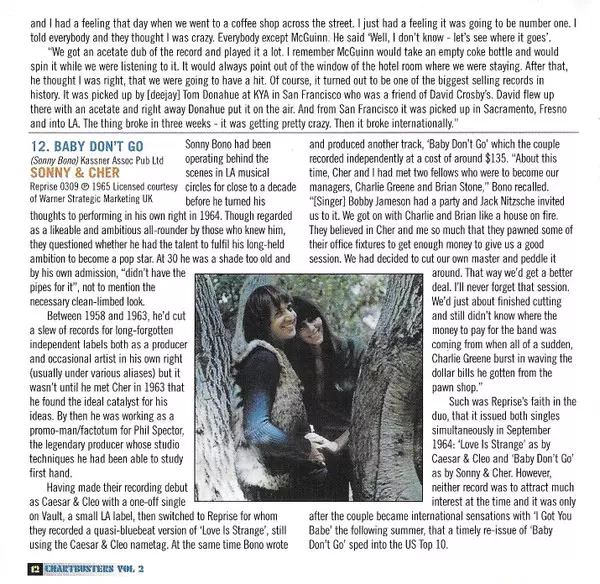 and I had a feeling that day when we went to a coffee shop across the street. I just had a feeling it was going to be number one. I told everybody and they thought I was crazy. Everybody except McGuinn. He said 'Well, I don't know - let's see where it goes'.

"We got an acetate dub of the record and played it a lot. I remember McGuinn would take an empty coke bottle and would spin it while we were listening to it. It would always point out of the window of the hotel room where we were staying. After that, he thought I was right, that we were going to have a hit. Of course, it turned out to be one of the biggest selling records in history. It was picked up by [deejay] Tom Donahue at KYA in San Francisco who was a friend of David Crosby's. David flew up there with an acetate and right away Donahue put it on the air. And from San Francisco it was picked up in Sacramento, Fresno and into LA. The thing broke in three weeks - it was getting pretty crazy. Then it broke internationally."

12. BABY DON'T GO
(Sonny Bono) Kassner Assoc Pub Ltd
SONNY & CHER
Reprise 0309 ℗ 1965 Licensed courtesy of Warner Strategic Marketing UK

Sonny Bono had been operating behind the scenes in LA musical circles for close to a decade before he turned his thoughts to performing in his own right in 1964. Though regarded as a likeable and ambitious all-rounder by those who knew him, they questioned whether he had the talent to fulfil his long-held ambition to become a pop star. At 30 he was a shade too old and by his own admission, "didn't have the pipes for it", not to mention the necessary clean-limbed look.

Between 1958 and 1963, he'd cut a slew of records for long-forgotten independent labels both as a producer and occasional artist in his own right (usually under various aliases) but it wasn't until he met Cher in 1963 that he found the ideal catalyst for his ideas. By then he was working as a promo-man/factotum for Phil Spector, the legendary producer whose studio techniques he had been able to study first hand.

Having made their recording debut as Caesar & Cleo with a one-off single on Vault, a small LA label, then switched to Reprise for whom they recorded a quasi-bluebeat version of 'Love Is Strange', still using the Caesar & Cleo nametag. At the same time Bono wrote and produced another track, 'Baby Don't Go' which the couple recorded independently at a cost of around $135. "About this time, Cher and I had met two fellows who were to become our managers, Charlie Greene and Brian Stone," Bono recalled. "[Singer] Bobby Jameson had a party and Jack Nitzsche invited us to it. We got on with Charlie and Brian like a house on fire. They believed in Cher and me so much that they pawned some of their office fixtures to get enough money to give us a good session. We had decided to cut our own master and peddle it around. That way we'd get a better deal. I'll never forget that session. We'd just about finished cutting and still didn't know where the money to pay for the band was coming from when all of a sudden, Charlie Greene burst in waving the dollar bills he gotten from the pawn shop."

Such was Reprise's faith in the duo, that it issued both singles simultaneously in September 1964: 'Love Is Strange' as by Caesar & Cleo and 'Baby Don't Go' as by Sonny & Cher. However, neither record was to attract much interest at the time and it was only after the couple became international sensations with 'I Got You Babe' the following summer, that a timely re-issue of 'Baby Don't Go' sped into the US Top 10.

12 CHARTBUSTERS VOL. 2